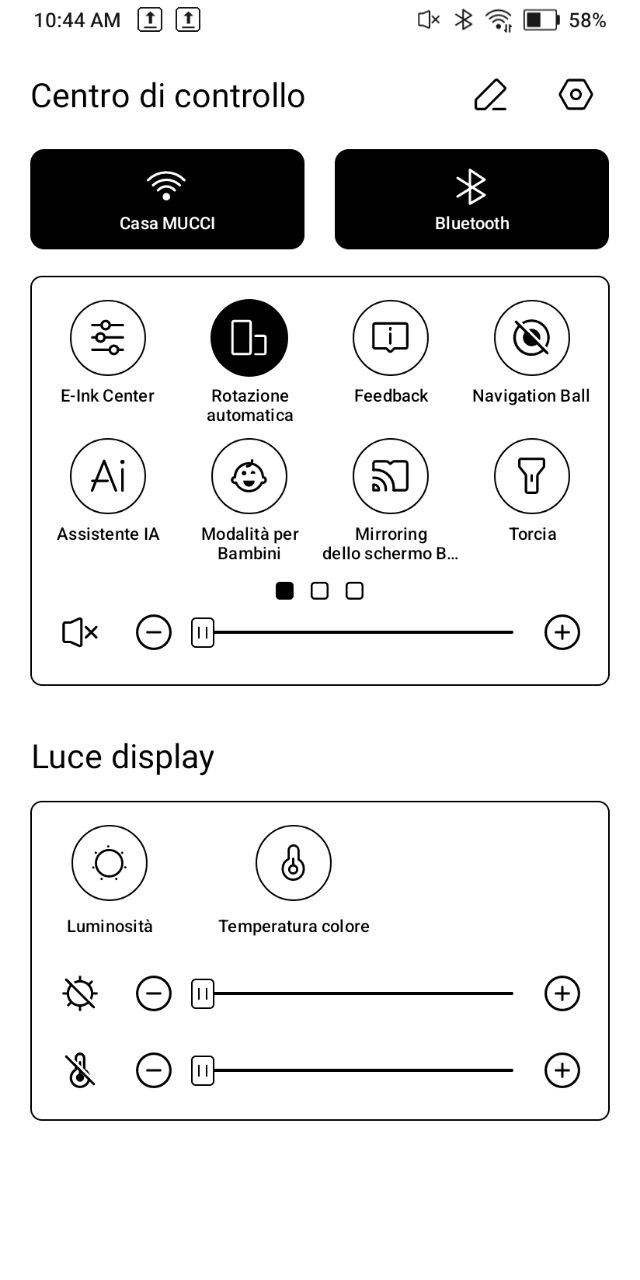 10:44 AM 58%

Centro di controllo

Casa MUCCI

Bluetooth

E-Ink Center

Rotazione automatica

Feedback

Navigation Ball

Ai

Assistente IA

Modalità per Bambini

Mirroring dello schermo B...

Torcia

Luce display

Luminosità

Temperatura colore